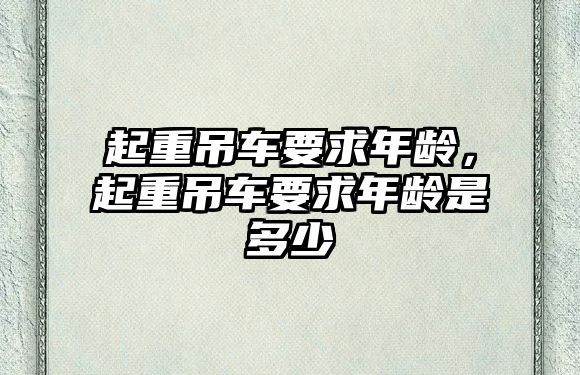 起重吊车要求年龄，起重吊车要求年龄是多少